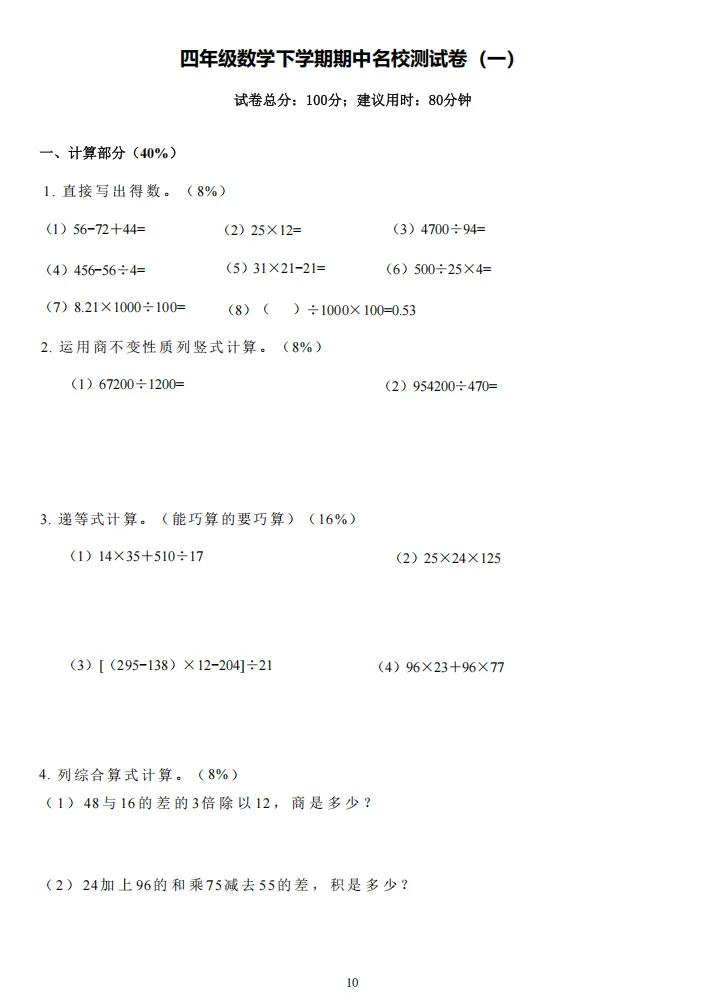 四年级数学下学期期中名校测试卷（一）

试卷总分：100分；建议用时：80分钟

一、计算部分（40%）

1. 直接写出得数。（8%）

（1）$56-72+44=$　（2）$25\times12=$　（3）$4700\div94=$

（4）$456-56\div4=$　（5）$31\times21-21=$　（6）$500\div25\times4=$

（7）$8.21\times1000\div100=$　（8）（　）$\div1000\times100=0.53$

2. 运用商不变性质列竖式计算。（8%）

（1）$67200\div1200=$　（2）$954200\div470=$

3. 递等式计算。（能巧算的要巧算）（16%）

（1）$14\times35+510\div17$　（2）$25\times24\times125$

（3）$[(295-138)\times12-204]\div21$　（4）$96\times23+96\times77$

4. 列综合算式计算。（8%）

（1）48与16的差的3倍除以12，商是多少？

（2）24加上96的和乘75减去55的差，积是多少？

10